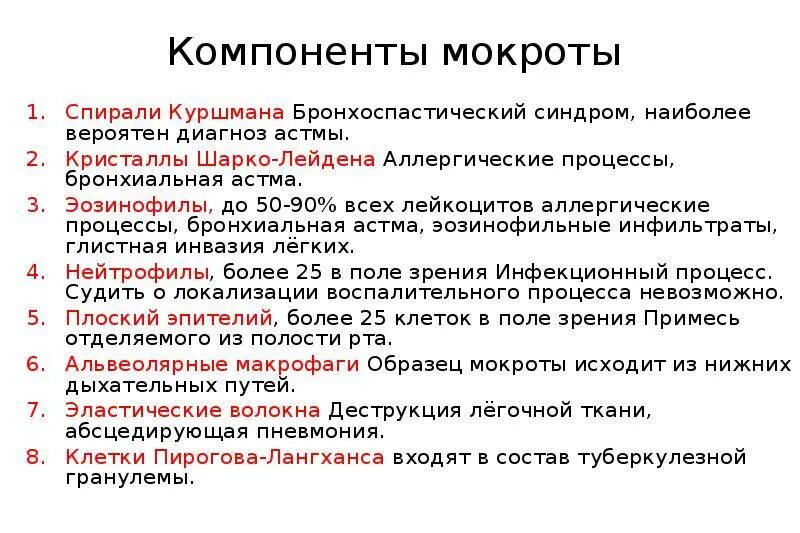 Компоненты мокроты

1. Спирали Куршмана Бронхоспастический синдром, наиболее вероятен диагноз астмы.
2. Кристаллы Шарко-Лейдена Аллергические процессы, бронхиальная астма.
3. Эозинофилы, до 50-90% всех лейкоцитов аллергические процессы, бронхиальная астма, эозинофильные инфильтраты, глистная инвазия лёгких.
4. Нейтрофилы, более 25 в поле зрения Инфекционный процесс. Судить о локализации воспалительного процесса невозможно.
5. Плоский эпителий, более 25 клеток в поле зрения Примесь отделяемого из полости рта.
6. Альвеолярные макрофаги Образец мокроты исходит из нижних дыхательных путей.
7. Эластические волокна Деструкция лёгочной ткани, абсцедирующая пневмония.
8. Клетки Пирогова-Лангханса входят в состав туберкулезной гранулемы.